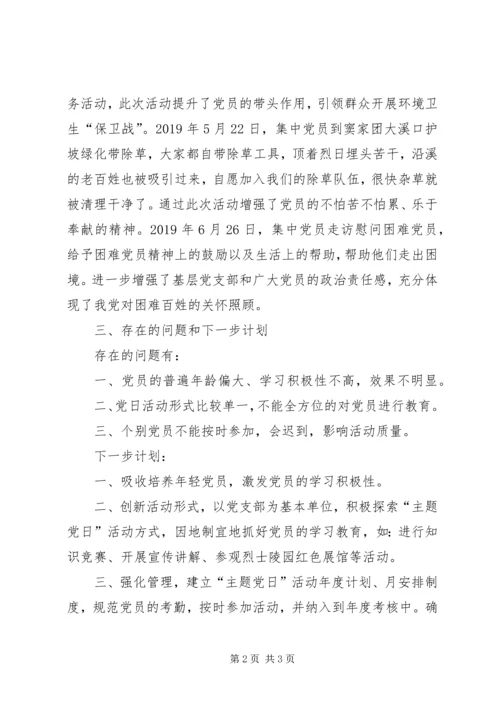 务活动，此次活动提升了党员的带头作用，引领群众开展环境卫生“保卫战”。2019 年 5 月 22 日，集中党员到窦家团大溪口护坡绿化带除草，大家都自带除草工具，顶着烈日埋头苦干，沿溪的老百姓也被吸引过来，自愿加入我们的除草队伍，很快杂草就被清理干净了。通过此次活动增强了党员的不怕苦不怕累、乐于奉献的精神。2019 年 6 月 26 日，集中党员走访慰问困难党员，给予困难党员精神上的鼓励以及生活上的帮助，帮助他们走出困境。进一步增强了基层党支部和广大党员的政治责任感，充分体现了我党对困难百姓的关怀照顾。

三、存在的问题和下一步计划

存在的问题有：

一、党员的普遍年龄偏大、学习积极性不高，效果不明显。

二、党日活动形式比较单一，不能全方位的对党员进行教育。

三、个别党员不能按时参加，会迟到，影响活动质量。

下一步计划：

一、吸收培养年轻党员，激发党员的学习积极性。

二、创新活动形式，以党支部为基本单位，积极探索“主题党日”活动方式，因地制宜地抓好党员的学习教育，如：进行知识竞赛、开展宣传讲解、参观烈士陵园红色展馆等活动。

三、强化管理，建立“主题党日”活动年度计划、月安排制度，规范党员的考勤，按时参加活动，并纳入到年度考核中。确

第 2 页 共 3 页